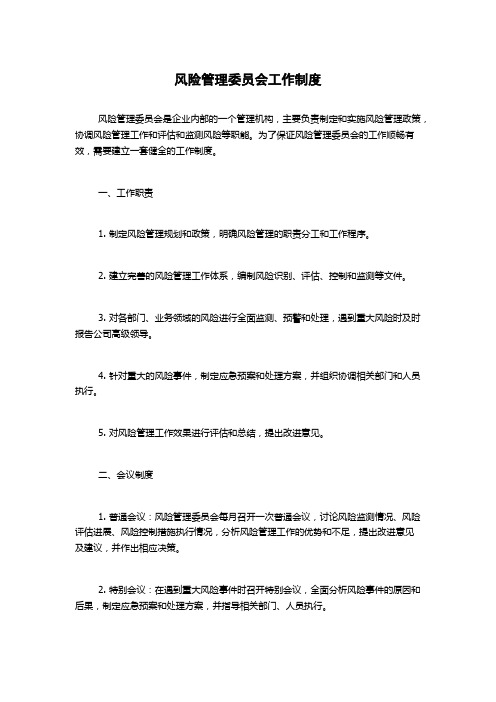 风险管理委员会工作制度

风险管理委员会是企业内部的一个管理机构，主要负责制定和实施风险管理政策，协调风险管理工作和评估和监测风险等职能。为了保证风险管理委员会的工作顺畅有效，需要建立一套健全的工作制度。

一、工作职责

1. 制定风险管理规划和政策，明确风险管理的职责分工和工作程序。

2. 建立完善的风险管理工作体系，编制风险识别、评估、控制和监测等文件。

3. 对各部门、业务领域的风险进行全面监测、预警和处理，遇到重大风险时及时报告公司高级领导。

4. 针对重大的风险事件，制定应急预案和处理方案，并组织协调相关部门和人员执行。

5. 对风险管理工作效果进行评估和总结，提出改进意见。

二、会议制度

1. 普通会议：风险管理委员会每月召开一次普通会议，讨论风险监测情况、风险评估进展、风险控制措施执行情况，分析风险管理工作的优势和不足，提出改进意见及建议，并作出相应决策。

2. 特别会议：在遇到重大风险事件时召开特别会议，全面分析风险事件的原因和后果，制定应急预案和处理方案，并指导相关部门、人员执行。